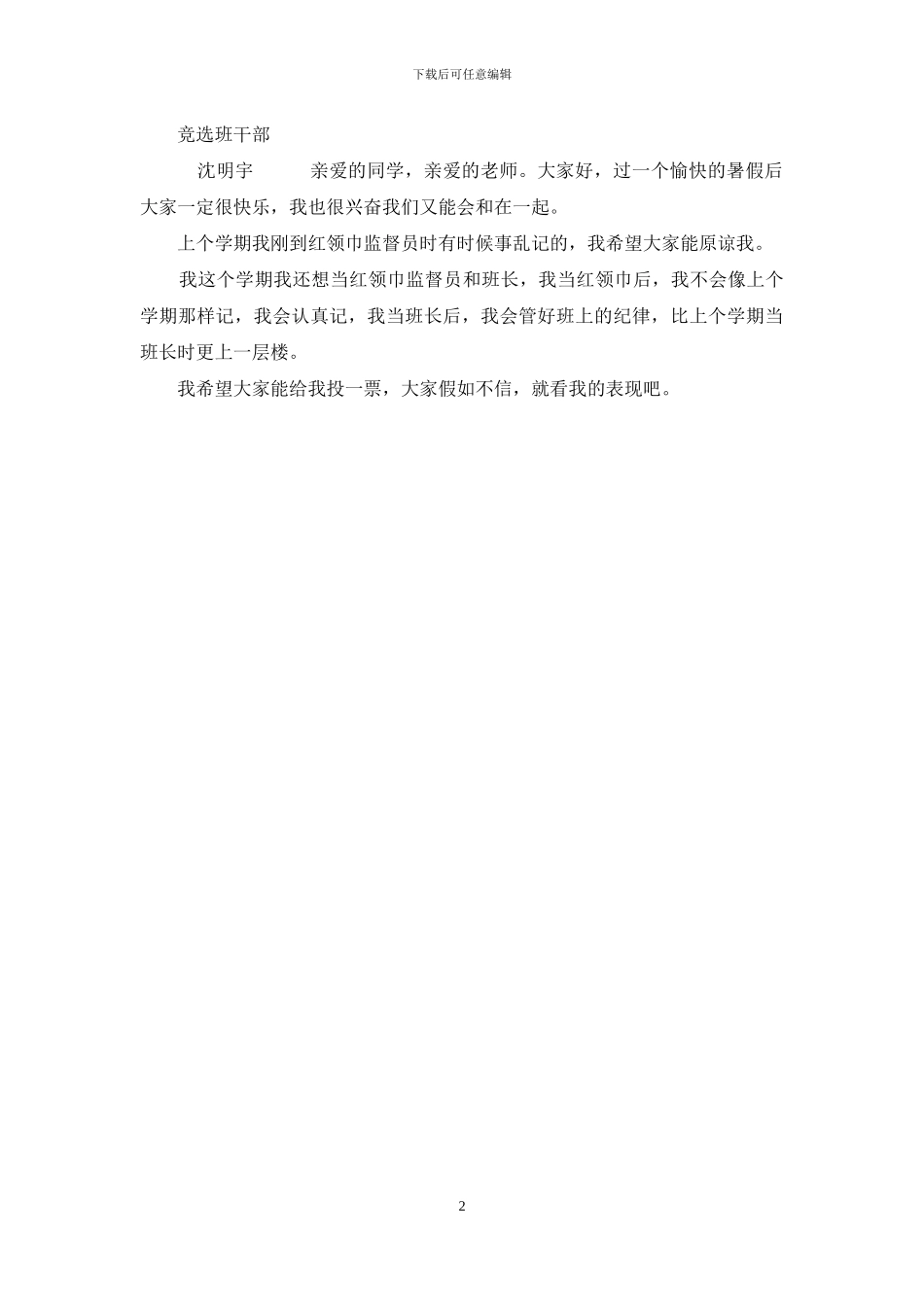 下载后可任意编辑

竞选班干部

沈明宇　　亲爱的同学，亲爱的老师。大家好，过一个愉快的暑假后大家一定很快乐，我也很兴奋我们又能会和在一起。

上个学期我刚到红领巾监督员时有时候事乱记的，我希望大家能原谅我。

我这个学期我还想当红领巾监督员和班长，我当红领巾后，我不会像上个学期那样记，我会认真记，我当班长后，我会管好班上的纪律，比上个学期当班长时更上一层楼。

我希望大家能给我投一票，大家假如不信，就看我的表现吧。

2